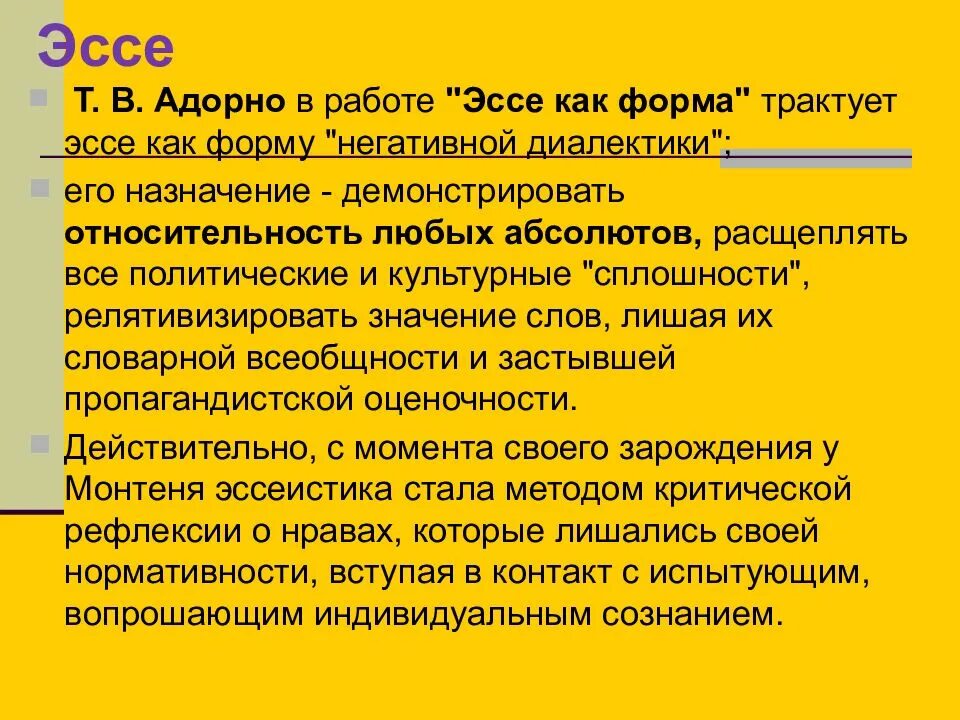 Эссе

Т. В. Адорно в работе "Эссе как форма" трактует эссе как форму "негативной диалектики";

его назначение - демонстрировать относительность любых абсолютов, расщеплять все политические и культурные "сплошности", релятивизировать значение слов, лишая их словарной всеобщности и застывшей пропагандистской оценочности.

Действительно, с момента своего зарождения у Монтеня эссеистика стала методом критической рефлексии о нравах, которые лишались своей нормативности, вступая в контакт с испытующим, вопрошающим индивидуальным сознанием.